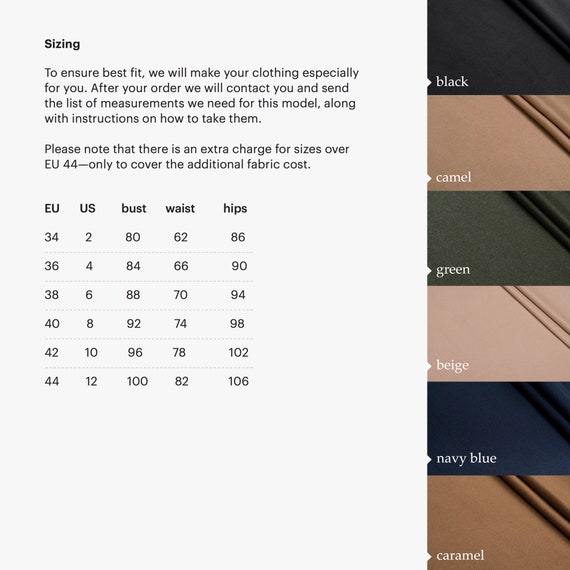 Sizing

To ensure best fit, we will make your clothing especially for you. After your order we will contact you and send the list of measurements we need for this model, along with instructions on how to take them.

Please note that there is an extra charge for sizes over EU 44—only to cover the additional fabric cost.

| EU | US | bust | waist | hips |
|---|---|---|---|---|
| 34 | 2 | 80 | 62 | 86 |
| 36 | 4 | 84 | 66 | 90 |
| 38 | 6 | 88 | 70 | 94 |
| 40 | 8 | 92 | 74 | 98 |
| 42 | 10 | 96 | 78 | 102 |
| 44 | 12 | 100 | 82 | 106 |

black

camel

green

beige

navy blue

caramel